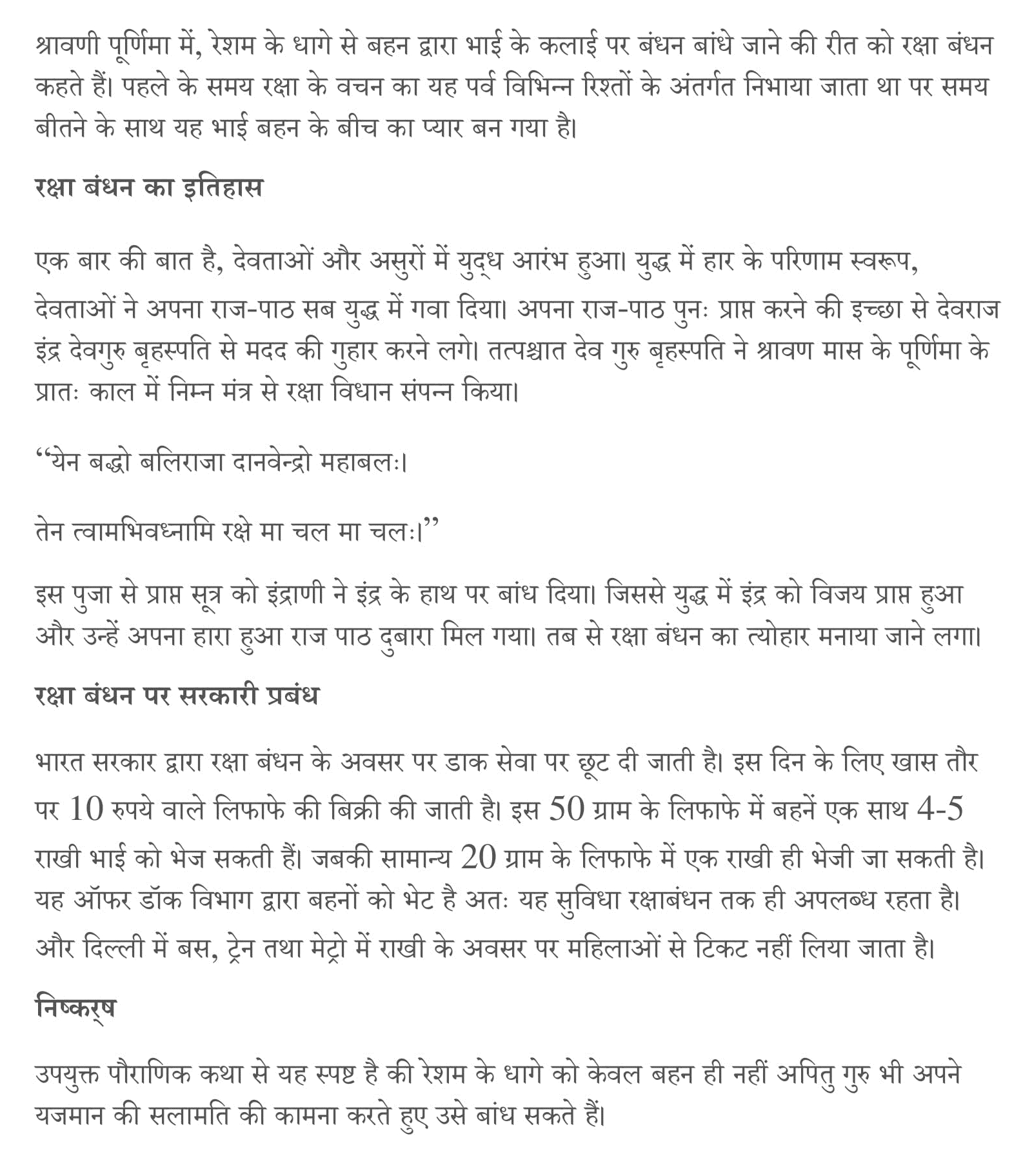 श्रावणी पूर्णिमा में, रेशम के धागे से बहन द्वारा भाई के कलाई पर बंधन बांधे जाने की रीत को रक्षा बंधन कहते हैं। पहले के समय रक्षा के वचन का यह पर्व विभिन्न रिश्तों के अंतर्गत निभाया जाता था पर समय बीतने के साथ यह भाई बहन के बीच का प्यार बन गया है।

रक्षा बंधन का इतिहास

एक बार की बात है, देवताओं और असुरों में युद्ध आरंभ हुआ। युद्ध में हार के परिणाम स्वरूप, देवताओं ने अपना राज-पाठ सब युद्ध में गवा दिया। अपना राज-पाठ पुनः प्राप्त करने की इच्छा से देवराज इंद्र देवगुरु बृहस्पति से मदद की गुहार करने लगे। तत्पश्चात देव गुरु बृहस्पति ने श्रावण मास के पूर्णिमा के प्रातः काल में निम्न मंत्र से रक्षा विधान संपन्न किया।

“येन बद्धो बलिराजा दानवेन्द्रो महाबलः।

तेन त्वामभिवध्नामि रक्षे मा चल मा चलः।”

इस पुजा से प्राप्त सूत्र को इंद्राणी ने इंद्र के हाथ पर बांध दिया। जिससे युद्ध में इंद्र को विजय प्राप्त हुआ और उन्हें अपना हारा हुआ राज पाठ दुबारा मिल गया। तब से रक्षा बंधन का त्योहार मनाया जाने लगा।

रक्षा बंधन पर सरकारी प्रबंध

भारत सरकार द्वारा रक्षा बंधन के अवसर पर डाक सेवा पर छूट दी जाती है। इस दिन के लिए खास तौर पर 10 रुपये वाले लिफाफे की बिक्री की जाती है। इस 50 ग्राम के लिफाफे में बहनें एक साथ 4-5 राखी भाई को भेज सकती हैं। जबकी सामान्य 20 ग्राम के लिफाफे में एक राखी ही भेजी जा सकती है। यह ऑफर डॉक विभाग द्वारा बहनों को भेट है अतः यह सुविधा रक्षाबंधन तक ही अपलब्ध रहता है। और दिल्ली में बस, ट्रेन तथा मेट्रो में राखी के अवसर पर महिलाओं से टिकट नहीं लिया जाता है।

निष्कर्ष

उपयुक्त पौराणिक कथा से यह स्पष्ट है की रेशम के धागे को केवल बहन ही नहीं अपितु गुरु भी अपने यजमान की सलामति की कामना करते हुए उसे बांध सकते हैं।